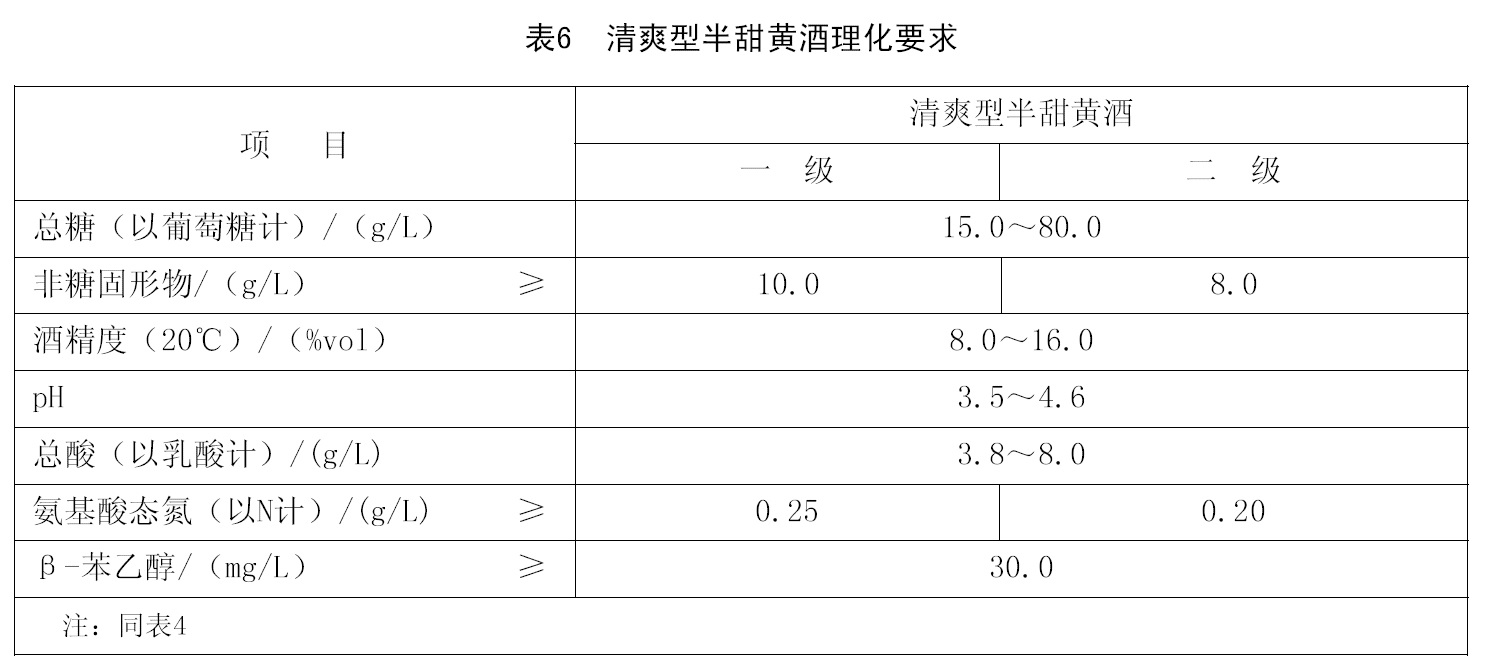 表6　清爽型半甜黄酒理化要求

| 项　　目 | 清爽型半甜黄酒 | |
|---|---|---|
| | 一　级 | 二　级 |
| 总糖（以葡萄糖计）/（g/L） | 15.0～80.0 | |
| 非糖固形物/（g/L）　　≥ | 10.0 | 8.0 |
| 酒精度（20℃）/（%vol） | 8.0～16.0 | |
| pH | 3.5～4.6 | |
| 总酸（以乳酸计）/(g/L) | 3.8～8.0 | |
| 氨基酸态氮（以N计）/(g/L)　　≥ | 0.25 | 0.20 |
| β-苯乙醇/（mg/L）　　≥ | 30.0 | |
| 注：同表4 | | |